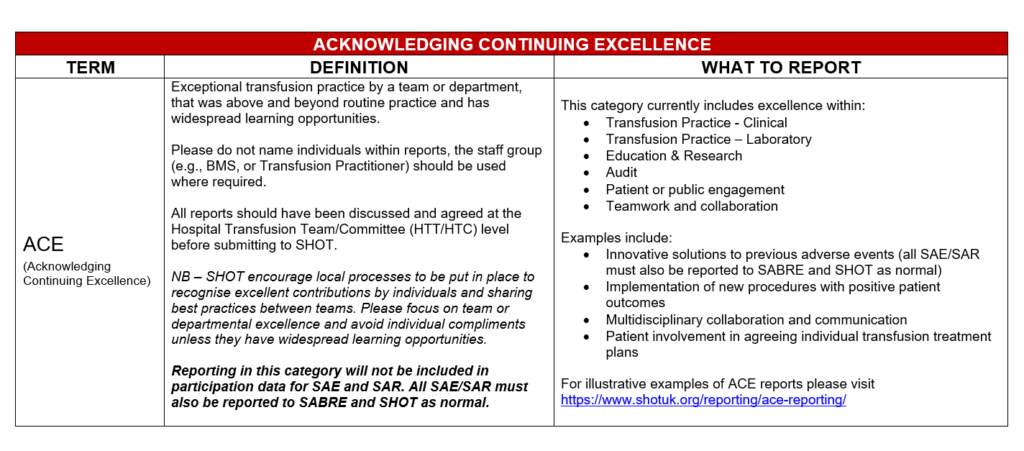 | ACKNOWLEDGING CONTINUING EXCELLENCE | | |
|---|---|---|
| TERM | DEFINITION | WHAT TO REPORT |
| ACE (Acknowledging Continuing Excellence) | Exceptional transfusion practice by a team or department, that was above and beyond routine practice and has widespread learning opportunities. Please do not name individuals within reports, the staff group (e.g., BMS, or Transfusion Practitioner) should be used where required. All reports should have been discussed and agreed at the Hospital Transfusion Team/Committee (HTT/HTC) level before submitting to SHOT. NB – SHOT encourage local processes to be put in place to recognise excellent contributions by individuals and sharing best practices between teams. Please focus on team or departmental excellence and avoid individual compliments unless they have widespread learning opportunities. Reporting in this category will not be included in participation data for SAE and SAR. All SAE/SAR must also be reported to SABRE and SHOT as normal. | This category currently includes excellence within: • Transfusion Practice - Clinical • Transfusion Practice – Laboratory • Education & Research • Audit • Patient or public engagement • Teamwork and collaboration Examples include: • Innovative solutions to previous adverse events (all SAE/SAR must also be reported to SABRE and SHOT as normal) • Implementation of new procedures with positive patient outcomes • Multidisciplinary collaboration and communication • Patient involvement in agreeing individual transfusion treatment plans For illustrative examples of ACE reports please visit https://www.shotuk.org/reporting/ace-reporting/ |